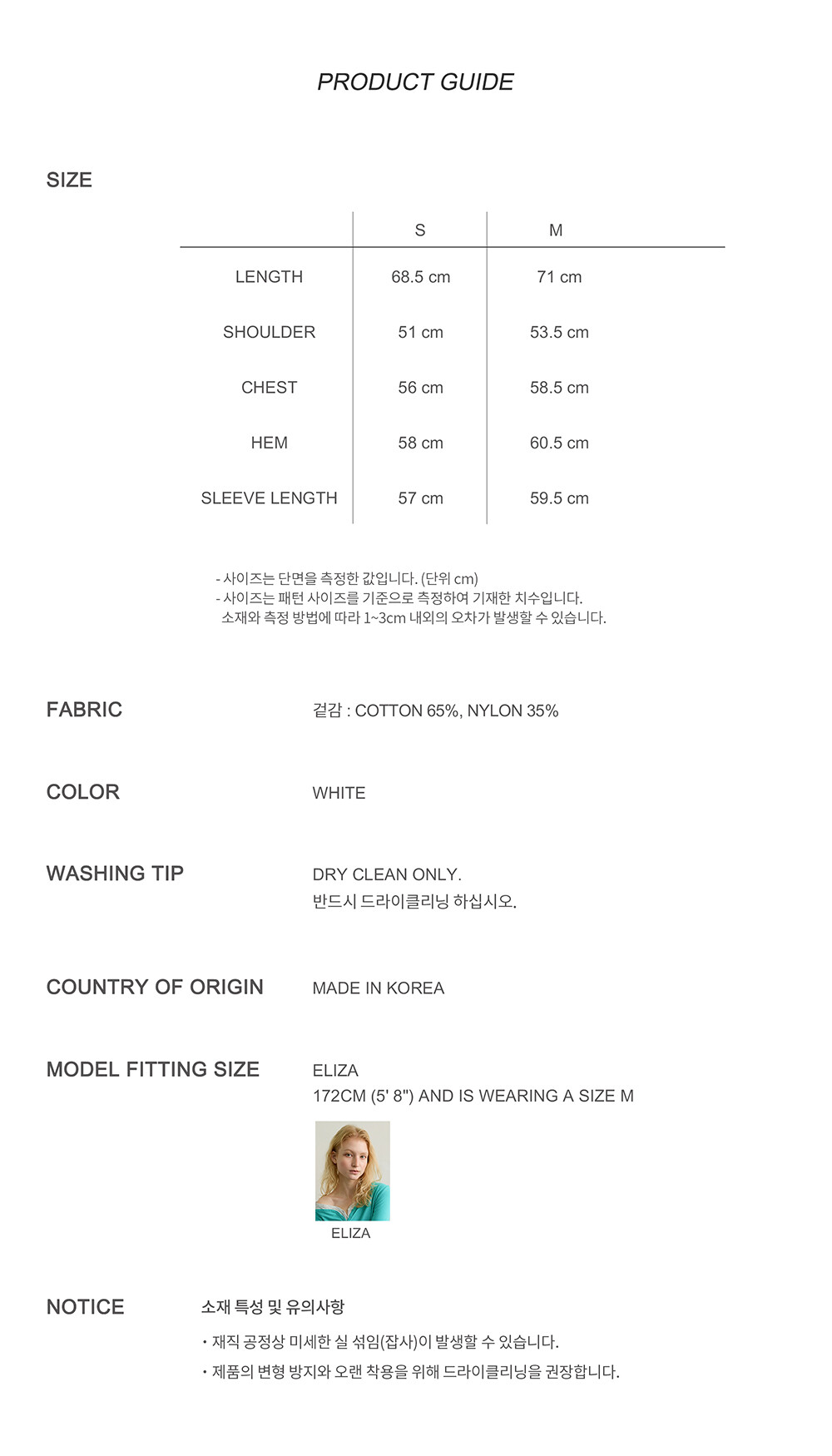 PRODUCT GUIDE

SIZE

| | S | M |
|---|---|---|
| LENGTH | 68.5 cm | 71 cm |
| SHOULDER | 51 cm | 53.5 cm |
| CHEST | 56 cm | 58.5 cm |
| HEM | 58 cm | 60.5 cm |
| SLEEVE LENGTH | 57 cm | 59.5 cm |

- 사이즈는 단면을 측정한 값입니다. (단위 cm)
- 사이즈는 패턴 사이즈를 기준으로 측정하여 기재한 치수입니다.
소재와 측정 방법에 따라 1~3cm 내외의 오차가 발생할 수 있습니다.

FABRIC
겉감 : COTTON 65%, NYLON 35%

COLOR
WHITE

WASHING TIP
DRY CLEAN ONLY.
반드시 드라이클리닝 하십시오.

COUNTRY OF ORIGIN
MADE IN KOREA

MODEL FITTING SIZE
ELIZA
172CM (5' 8") AND IS WEARING A SIZE M

ELIZA

NOTICE
소재 특성 및 유의사항
• 재직 공정상 미세한 실 섞임(잡사)이 발생할 수 있습니다.
• 제품의 변형 방지와 오랜 착용을 위해 드라이클리닝을 권장합니다.